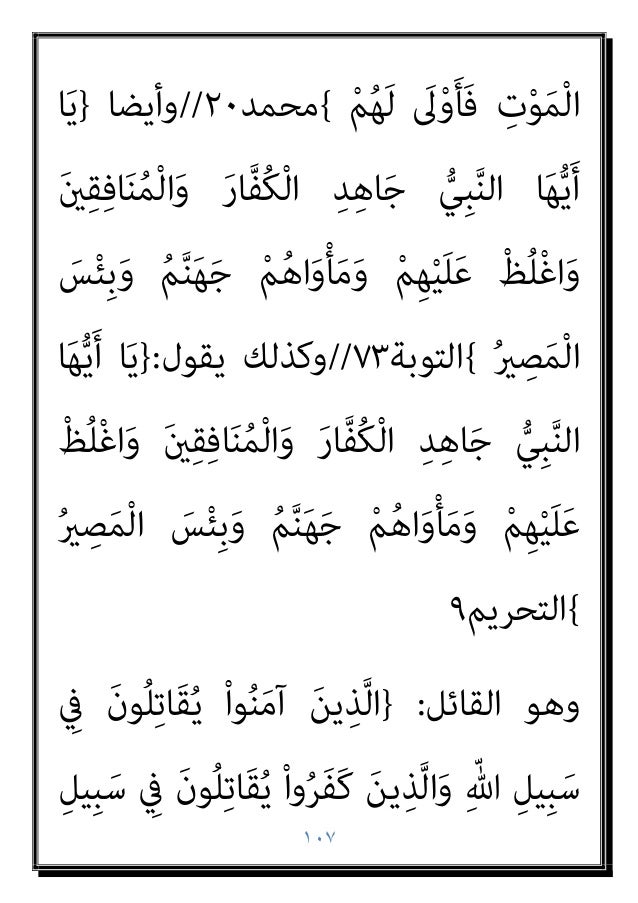 الْمَوْتِ فَأَوْلَى لَهُمْ }محمد٢٠//وأيضا {يَا أَيُّهَا النَّبِيُّ جَاهِدِ الْكُفَّارَ وَالْمُنَافِقِينَ وَاغْلُظْ عَلَيْهِمْ وَمَأْوَاهُمْ جَهَنَّمُ وَبِئْسَ الْمَصِيرُ }التوبة٧٣//وكذلك يقول:{يَا أَيُّهَا النَّبِيُّ جَاهِدِ الْكُفَّارَ وَالْمُنَافِقِينَ وَاغْلُظْ عَلَيْهِمْ وَمَأْوَاهُمْ جَهَنَّمُ وَبِئْسَ الْمَصِيرُ }التحريم٩

وهو القائل: {الَّذِينَ آمَنُواْ يُقَاتِلُونَ فِي سَبِيلِ اللّهِ وَالَّذِينَ كَفَرُواْ يُقَاتِلُونَ فِي سَبِيلِ

١٠٧